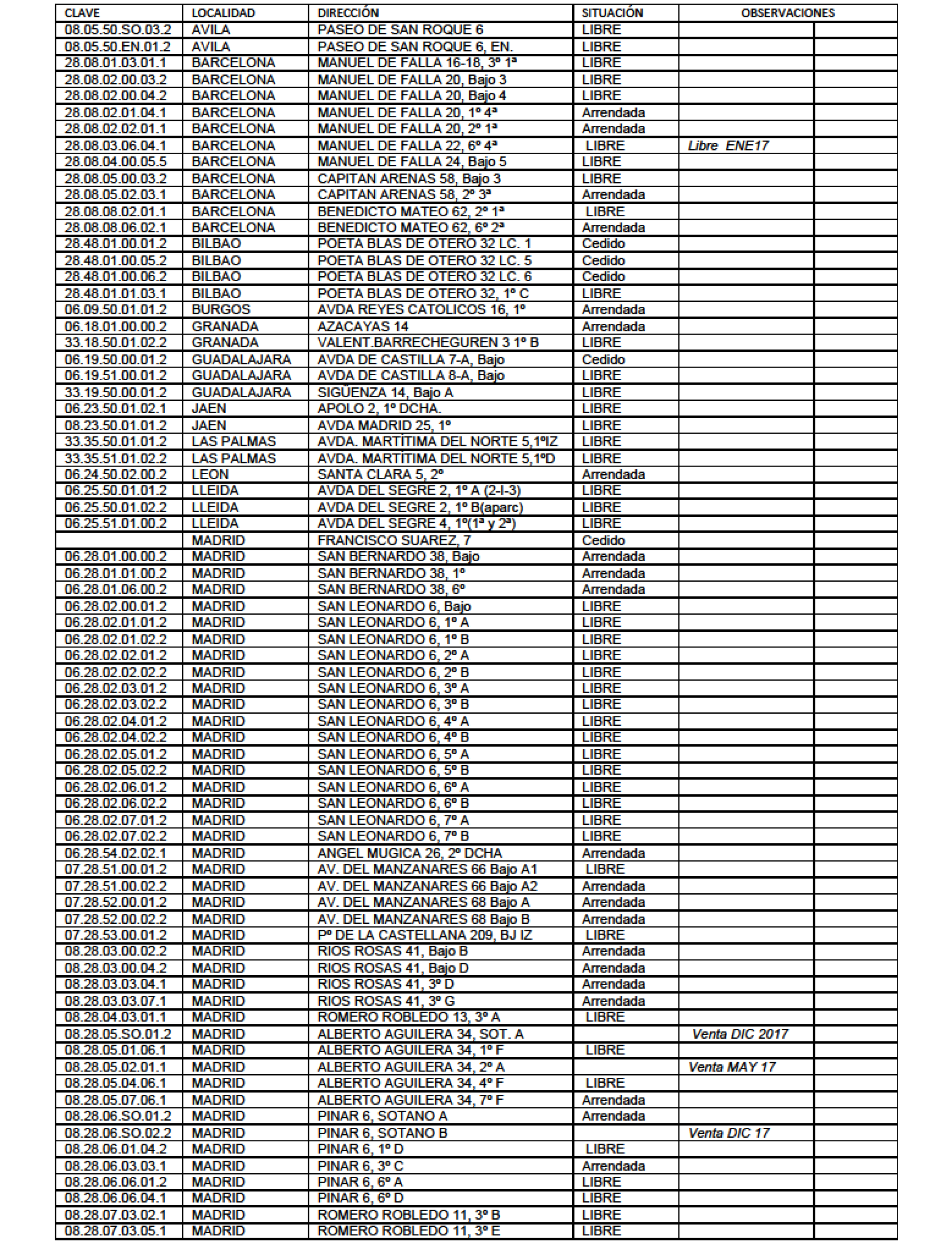 | CLAVE | LOCALIDAD | DIRECCIÓN | SITUACIÓN | OBSERVACIONES | |
|---|---|---|---|---|---|
| 08.05.50.SO.03.2 | AVILA | PASEO DE SAN ROQUE 6 | LIBRE | | |
| 08.05.50.EN.01.2 | AVILA | PASEO DE SAN ROQUE 6, EN. | LIBRE | | |
| 28.08.01.03.01.1 | BARCELONA | MANUEL DE FALLA 16-18, 3º 1ª | LIBRE | | |
| 28.08.02.00.03.2 | BARCELONA | MANUEL DE FALLA 20, Bajo 3 | LIBRE | | |
| 28.08.02.00.04.2 | BARCELONA | MANUEL DE FALLA 20, Bajo 4 | LIBRE | | |
| 28.08.02.01.04.1 | BARCELONA | MANUEL DE FALLA 20, 1º 4ª | Arrendada | | |
| 28.08.02.02.01.1 | BARCELONA | MANUEL DE FALLA 20, 2º 1ª | Arrendada | | |
| 28.08.03.06.04.1 | BARCELONA | MANUEL DE FALLA 22, 6º 4ª | LIBRE | Libre ENE17 | |
| 28.08.04.00.05.5 | BARCELONA | MANUEL DE FALLA 24, Bajo 5 | LIBRE | | |
| 28.08.05.00.03.2 | BARCELONA | CAPITAN ARENAS 58, Bajo 3 | LIBRE | | |
| 28.08.05.02.03.1 | BARCELONA | CAPITAN ARENAS 58, 2º 3ª | Arrendada | | |
| 28.08.08.02.01.1 | BARCELONA | BENEDICTO MATEO 62, 2º 1ª | LIBRE | | |
| 28.08.08.06.02.1 | BARCELONA | BENEDICTO MATEO 62, 6º 2ª | Arrendada | | |
| 28.48.01.00.01.2 | BILBAO | POETA BLAS DE OTERO 32 LC. 1 | Cedido | | |
| 28.48.01.00.05.2 | BILBAO | POETA BLAS DE OTERO 32 LC. 5 | Cedido | | |
| 28.48.01.00.06.2 | BILBAO | POETA BLAS DE OTERO 32 LC. 6 | Cedido | | |
| 28.48.01.01.03.1 | BILBAO | POETA BLAS DE OTERO 32, 1º C | LIBRE | | |
| 06.09.50.01.01.2 | BURGOS | AVDA REYES CATOLICOS 16, 1º | Arrendada | | |
| 06.18.01.00.00.2 | GRANADA | AZACAYAS 14 | Arrendada | | |
| 33.18.50.01.02.2 | GRANADA | VALENT.BARRECHEGUREN 3 1º B | LIBRE | | |
| 06.19.50.00.01.2 | GUADALAJARA | AVDA DE CASTILLA 7-A, Bajo | Cedido | | |
| 06.19.51.00.01.2 | GUADALAJARA | AVDA DE CASTILLA 8-A, Bajo | LIBRE | | |
| 33.19.50.00.01.2 | GUADALAJARA | SIGÜENZA 14, Bajo A | LIBRE | | |
| 06.23.50.01.02.1 | JAEN | APOLO 2, 1º DCHA. | LIBRE | | |
| 08.23.50.01.01.2 | JAEN | AVDA MADRID 25, 1º | LIBRE | | |
| 33.35.50.01.01.2 | LAS PALMAS | AVDA. MARTÍTIMA DEL NORTE 5,1ºIZ | LIBRE | | |
| 33.35.51.01.02.2 | LAS PALMAS | AVDA. MARTÍTIMA DEL NORTE 5,1ºD | LIBRE | | |
| 06.24.50.02.00.2 | LEON | SANTA CLARA 5, 2º | Arrendada | | |
| 06.25.50.01.01.2 | LLEIDA | AVDA DEL SEGRE 2, 1º A (2-I-3) | LIBRE | | |
| 06.25.50.01.02.2 | LLEIDA | AVDA DEL SEGRE 2, 1º B(aparc) | LIBRE | | |
| 06.25.51.01.00.2 | LLEIDA | AVDA DEL SEGRE 4, 1º(1ª y 2ª) | LIBRE | | |
| | MADRID | FRANCISCO SUAREZ, 7 | Cedido | | |
| 06.28.01.00.00.2 | MADRID | SAN BERNARDO 38, Bajo | Arrendada | | |
| 06.28.01.01.00.2 | MADRID | SAN BERNARDO 38, 1º | Arrendada | | |
| 06.28.01.06.00.2 | MADRID | SAN BERNARDO 38, 6º | Arrendada | | |
| 06.28.02.00.01.2 | MADRID | SAN LEONARDO 6, Bajo | LIBRE | | |
| 06.28.02.01.01.2 | MADRID | SAN LEONARDO 6, 1º A | LIBRE | | |
| 06.28.02.01.02.2 | MADRID | SAN LEONARDO 6, 1º B | LIBRE | | |
| 06.28.02.02.01.2 | MADRID | SAN LEONARDO 6, 2º A | LIBRE | | |
| 06.28.02.02.02.2 | MADRID | SAN LEONARDO 6, 2º B | LIBRE | | |
| 06.28.02.03.01.2 | MADRID | SAN LEONARDO 6, 3º A | LIBRE | | |
| 06.28.02.03.02.2 | MADRID | SAN LEONARDO 6, 3º B | LIBRE | | |
| 06.28.02.04.01.2 | MADRID | SAN LEONARDO 6, 4º A | LIBRE | | |
| 06.28.02.04.02.2 | MADRID | SAN LEONARDO 6, 4º B | LIBRE | | |
| 06.28.02.05.01.2 | MADRID | SAN LEONARDO 6, 5º A | LIBRE | | |
| 06.28.02.05.02.2 | MADRID | SAN LEONARDO 6, 5º B | LIBRE | | |
| 06.28.02.06.01.2 | MADRID | SAN LEONARDO 6, 6º A | LIBRE | | |
| 06.28.02.06.02.2 | MADRID | SAN LEONARDO 6, 6º B | LIBRE | | |
| 06.28.02.07.01.2 | MADRID | SAN LEONARDO 6, 7º A | LIBRE | | |
| 06.28.02.07.02.2 | MADRID | SAN LEONARDO 6, 7º B | LIBRE | | |
| 06.28.54.02.02.1 | MADRID | ANGEL MUGICA 26, 2º DCHA | Arrendada | | |
| 07.28.51.00.01.2 | MADRID | AV. DEL MANZANARES 66 Bajo A1 | LIBRE | | |
| 07.28.51.00.02.2 | MADRID | AV. DEL MANZANARES 66 Bajo A2 | Arrendada | | |
| 07.28.52.00.01.2 | MADRID | AV. DEL MANZANARES 68 Bajo A | Arrendada | | |
| 07.28.52.00.02.2 | MADRID | AV. DEL MANZANARES 68 Bajo B | Arrendada | | |
| 07.28.53.00.01.2 | MADRID | Pº DE LA CASTELLANA 209, BJ IZ | LIBRE | | |
| 08.28.03.00.02.2 | MADRID | RIOS ROSAS 41, Bajo B | Arrendada | | |
| 08.28.03.00.04.2 | MADRID | RIOS ROSAS 41, Bajo D | Arrendada | | |
| 08.28.03.03.04.1 | MADRID | RIOS ROSAS 41, 3º D | Arrendada | | |
| 08.28.03.03.07.1 | MADRID | RIOS ROSAS 41, 3º G | Arrendada | | |
| 08.28.04.03.01.1 | MADRID | ROMERO ROBLEDO 13, 3º A | LIBRE | | |
| 08.28.05.SO.01.2 | MADRID | ALBERTO AGUILERA 34, SOT. A | | Venta DIC 2017 | |
| 08.28.05.01.06.1 | MADRID | ALBERTO AGUILERA 34, 1º F | LIBRE | | |
| 08.28.05.02.01.1 | MADRID | ALBERTO AGUILERA 34, 2º A | | Venta MAY 17 | |
| 08.28.05.04.06.1 | MADRID | ALBERTO AGUILERA 34, 4º F | LIBRE | | |
| 08.28.05.07.06.1 | MADRID | ALBERTO AGUILERA 34, 7º F | Arrendada | | |
| 08.28.06.SO.01.2 | MADRID | PINAR 6, SOTANO A | Arrendada | | |
| 08.28.06.SO.02.2 | MADRID | PINAR 6, SOTANO B | | Venta DIC 17 | |
| 08.28.06.01.04.2 | MADRID | PINAR 6, 1º D | LIBRE | | |
| 08.28.06.03.03.1 | MADRID | PINAR 6, 3º C | Arrendada | | |
| 08.28.06.06.01.2 | MADRID | PINAR 6, 6º A | LIBRE | | |
| 08.28.06.06.04.1 | MADRID | PINAR 6, 6º D | LIBRE | | |
| 08.28.07.03.02.1 | MADRID | ROMERO ROBLEDO 11, 3º B | LIBRE | | |
| 08.28.07.03.05.1 | MADRID | ROMERO ROBLEDO 11, 3º E | LIBRE | | |